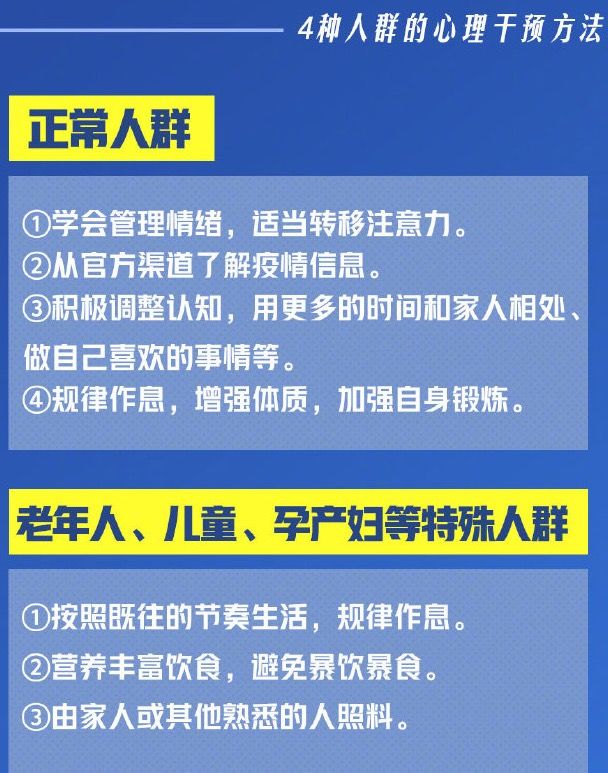 4种人群的心理干预方法

正常人群

①学会管理情绪，适当转移注意力。
②从官方渠道了解疫情信息。
③积极调整认知，用更多的时间和家人相处、做自己喜欢的事情等。
④规律作息，增强体质，加强自身锻炼。

老年人、儿童、孕产妇等特殊人群

①按照既往的节奏生活，规律作息。
②营养丰富饮食，避免暴饮暴食。
③由家人或其他熟悉的人照料。